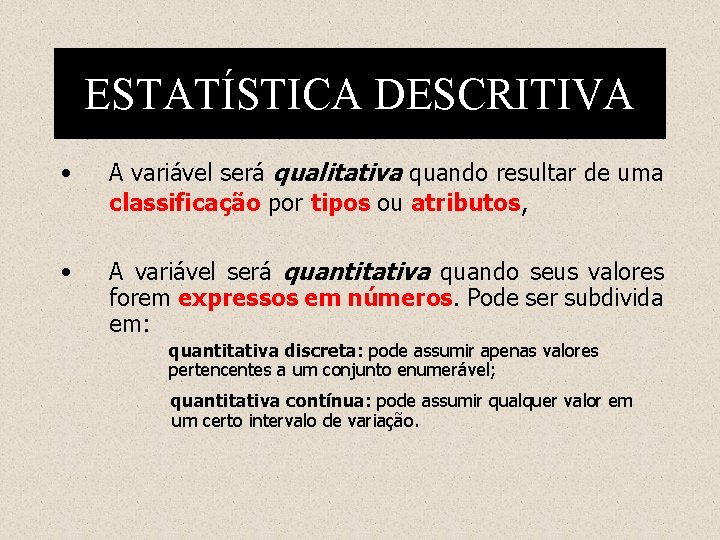 ESTATÍSTICA DESCRITIVA

• A variável será qualitativa quando resultar de uma classificação por tipos ou atributos,

• A variável será quantitativa quando seus valores forem expressos em números. Pode ser subdivida em:

quantitativa discreta: pode assumir apenas valores pertencentes a um conjunto enumerável;

quantitativa contínua: pode assumir qualquer valor em um certo intervalo de variação.